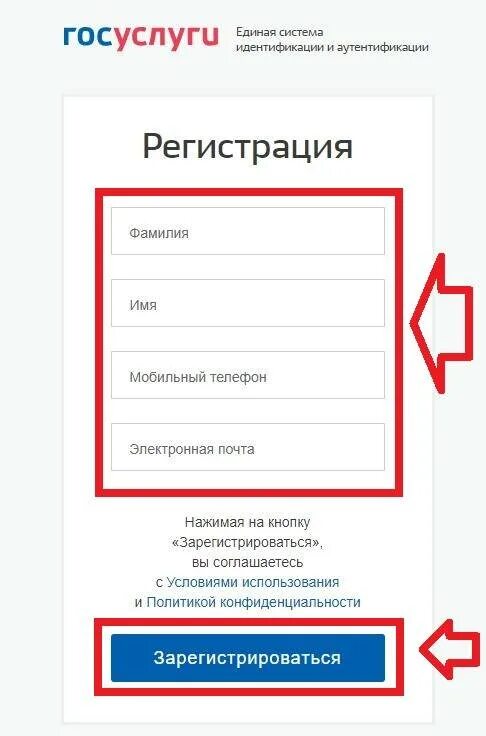 госуслуги Единая система идентификации и аутентификации

Регистрация

Фамилия

Имя

Мобильный телефон

Электронная почта

Нажимая на кнопку «Зарегистрироваться», вы соглашаетесь с Условиями использования и Политикой конфиденциальности

Зарегистрироваться